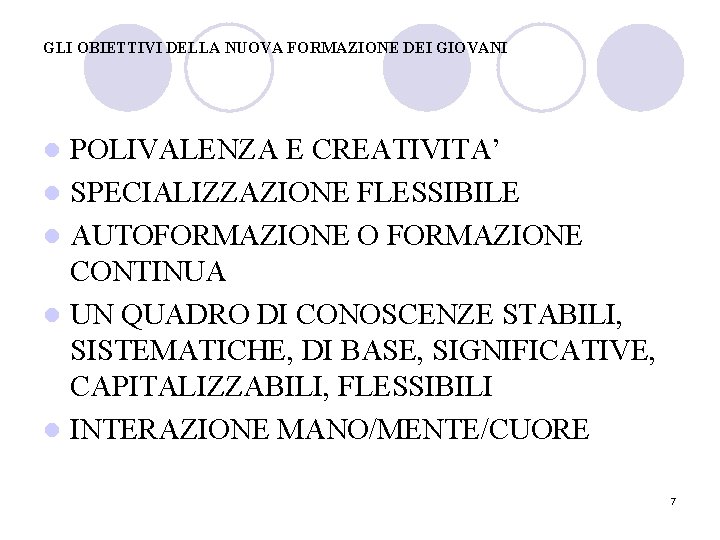 GLI OBIETTIVI DELLA NUOVA FORMAZIONE DEI GIOVANI

• POLIVALENZA E CREATIVITA'
• SPECIALIZZAZIONE FLESSIBILE
• AUTOFORMAZIONE O FORMAZIONE CONTINUA
• UN QUADRO DI CONOSCENZE STABILI, SISTEMATICHE, DI BASE, SIGNIFICATIVE, CAPITALIZZABILI, FLESSIBILI
• INTERAZIONE MANO/MENTE/CUORE

7